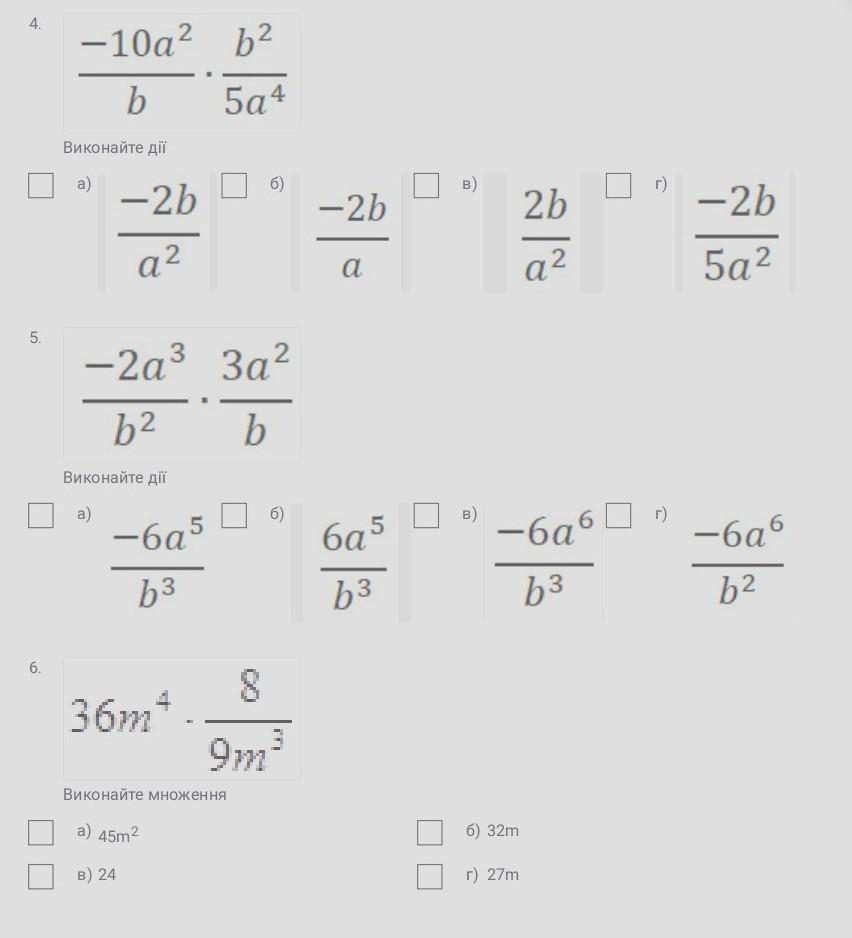 4.

$\frac{-10a^2}{b} \cdot \frac{b^2}{5a^4}$

Виконайте дії

а) $\frac{-2b}{a^2}$

б) $\frac{-2b}{a}$

в) $\frac{2b}{a^2}$

г) $\frac{-2b}{5a^2}$

5.

$\frac{-2a^3}{b^2} \cdot \frac{3a^2}{b}$

Виконайте дії

а) $\frac{-6a^5}{b^3}$

б) $\frac{6a^5}{b^3}$

в) $\frac{-6a^6}{b^3}$

г) $\frac{-6a^6}{b^2}$

6.

$36m^4 \cdot \frac{8}{9m^3}$

Виконайте множення

а) $45m^2$

б) 32m

в) 24

г) 27m